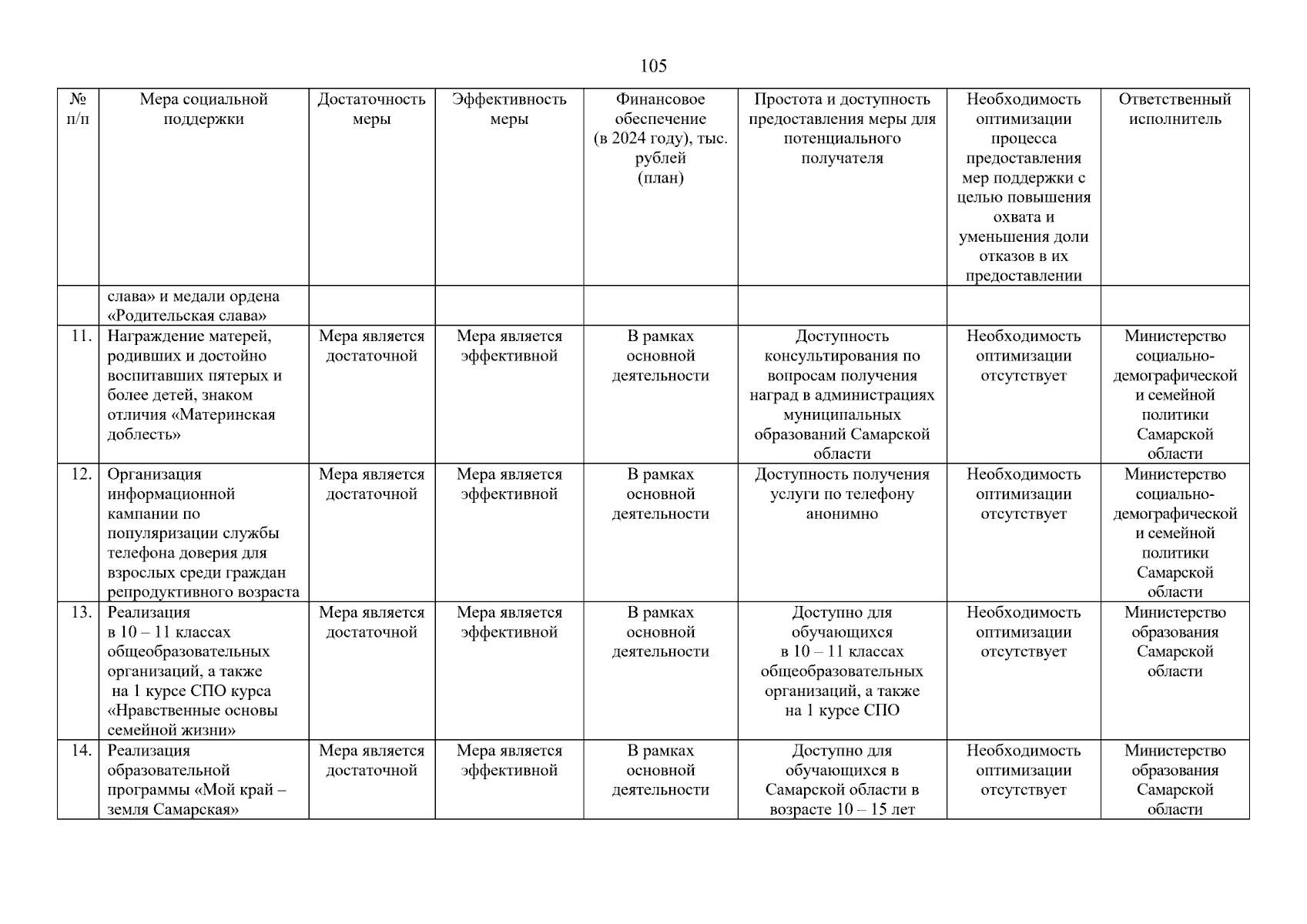 105

| № п/п | Мера социальной поддержки | Достаточность меры | Эффективность меры | Финансовое обеспечение (в 2024 году), тыс. рублей (план) | Простота и доступность предоставления меры для потенциального получателя | Необходимость оптимизации процесса предоставления мер поддержки с целью повышения охвата и уменьшения доли отказов в их предоставлении | Ответственный исполнитель |
|---|---|---|---|---|---|---|---|
| | слава» и медали ордена «Родительская слава» | | | | | | |
| 11. | Награждение матерей, родивших и достойно воспитавших пятерых и более детей, знаком отличия «Материнская доблесть» | Мера является достаточной | Мера является эффективной | В рамках основной деятельности | Доступность консультирования по вопросам получения наград в администрациях муниципальных образований Самарской области | Необходимость оптимизации отсутствует | Министерство социально-демографической и семейной политики Самарской области |
| 12. | Организация информационной кампании по популяризации службы телефона доверия для взрослых среди граждан репродуктивного возраста | Мера является достаточной | Мера является эффективной | В рамках основной деятельности | Доступность получения услуги по телефону анонимно | Необходимость оптимизации отсутствует | Министерство социально-демографической и семейной политики Самарской области |
| 13. | Реализация в 10 – 11 классах общеобразовательных организаций, а также на 1 курсе СПО курса «Нравственные основы семейной жизни» | Мера является достаточной | Мера является эффективной | В рамках основной деятельности | Доступно для обучающихся в 10 – 11 классах общеобразовательных организаций, а также на 1 курсе СПО | Необходимость оптимизации отсутствует | Министерство образования Самарской области |
| 14. | Реализация образовательной программы «Мой край – земля Самарская» | Мера является достаточной | Мера является эффективной | В рамках основной деятельности | Доступно для обучающихся в Самарской области в возрасте 10 – 15 лет | Необходимость оптимизации отсутствует | Министерство образования Самарской области |